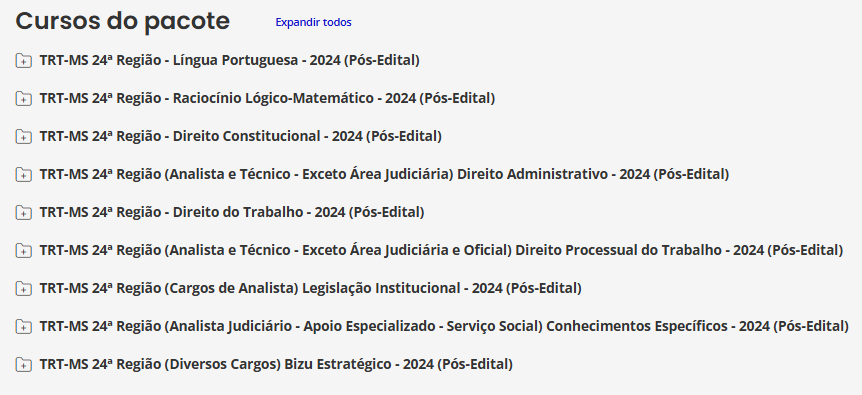 Cursos do pacote
Expandir todos

TRT-MS 24ª Região - Língua Portuguesa - 2024 (Pós-Edital)

TRT-MS 24ª Região - Raciocínio Lógico-Matemático - 2024 (Pós-Edital)

TRT-MS 24ª Região - Direito Constitucional - 2024 (Pós-Edital)

TRT-MS 24ª Região (Analista e Técnico - Exceto Área Judiciária) Direito Administrativo - 2024 (Pós-Edital)

TRT-MS 24ª Região - Direito do Trabalho - 2024 (Pós-Edital)

TRT-MS 24ª Região (Analista e Técnico - Exceto Área Judiciária e Oficial) Direito Processual do Trabalho - 2024 (Pós-Edital)

TRT-MS 24ª Região (Cargos de Analista) Legislação Institucional - 2024 (Pós-Edital)

TRT-MS 24ª Região (Analista Judiciário - Apoio Especializado - Serviço Social) Conhecimentos Específicos - 2024 (Pós-Edital)

TRT-MS 24ª Região (Diversos Cargos) Bizu Estratégico - 2024 (Pós-Edital)